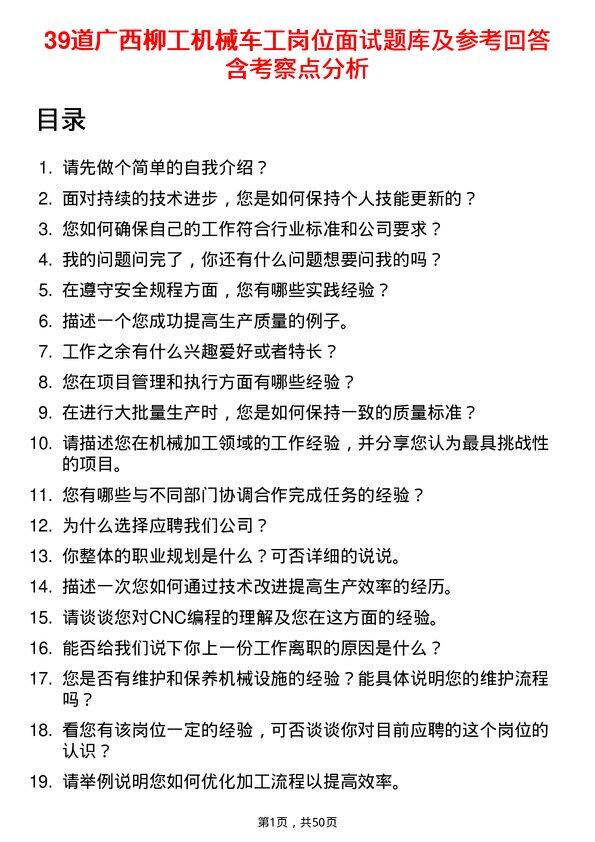 39道广西柳工机械车工岗位面试题库及参考回答含考察点分析

目录

1. 请先做个简单的自我介绍？
2. 面对持续的技术进步，您是如何保持个人技能更新的？
3. 您如何确保自己的工作符合行业标准和公司要求？
4. 我的问题问完了，你还有什么问题想要问我的吗？
5. 在遵守安全规程方面，您有哪些实践经验？
6. 描述一个您成功提高生产质量的例子。
7. 工作之余有什么兴趣爱好或者特长？
8. 您在项目管理和执行方面有哪些经验？
9. 在进行大批量生产时，您是如何保持一致的质量标准？
10. 请描述您在机械加工领域的工作经验，并分享您认为最具挑战性的项目。
11. 您有哪些与不同部门协调合作完成任务的经验？
12. 为什么选择应聘我们公司？
13. 你整体的职业规划是什么？可否详细的说说。
14. 描述一次您如何通过技术改进提高生产效率的经历。
15. 请谈谈您对CNC编程的理解及您在这方面的经验。
16. 能否给我们说下你上一份工作离职的原因是什么？
17. 您是否有维护和保养机械设施的经验？能具体说明您的维护流程吗？
18. 看您有该岗位一定的经验，可否谈谈你对目前应聘的这个岗位的认识？
19. 请举例说明您如何优化加工流程以提高效率。

第1页，共50页